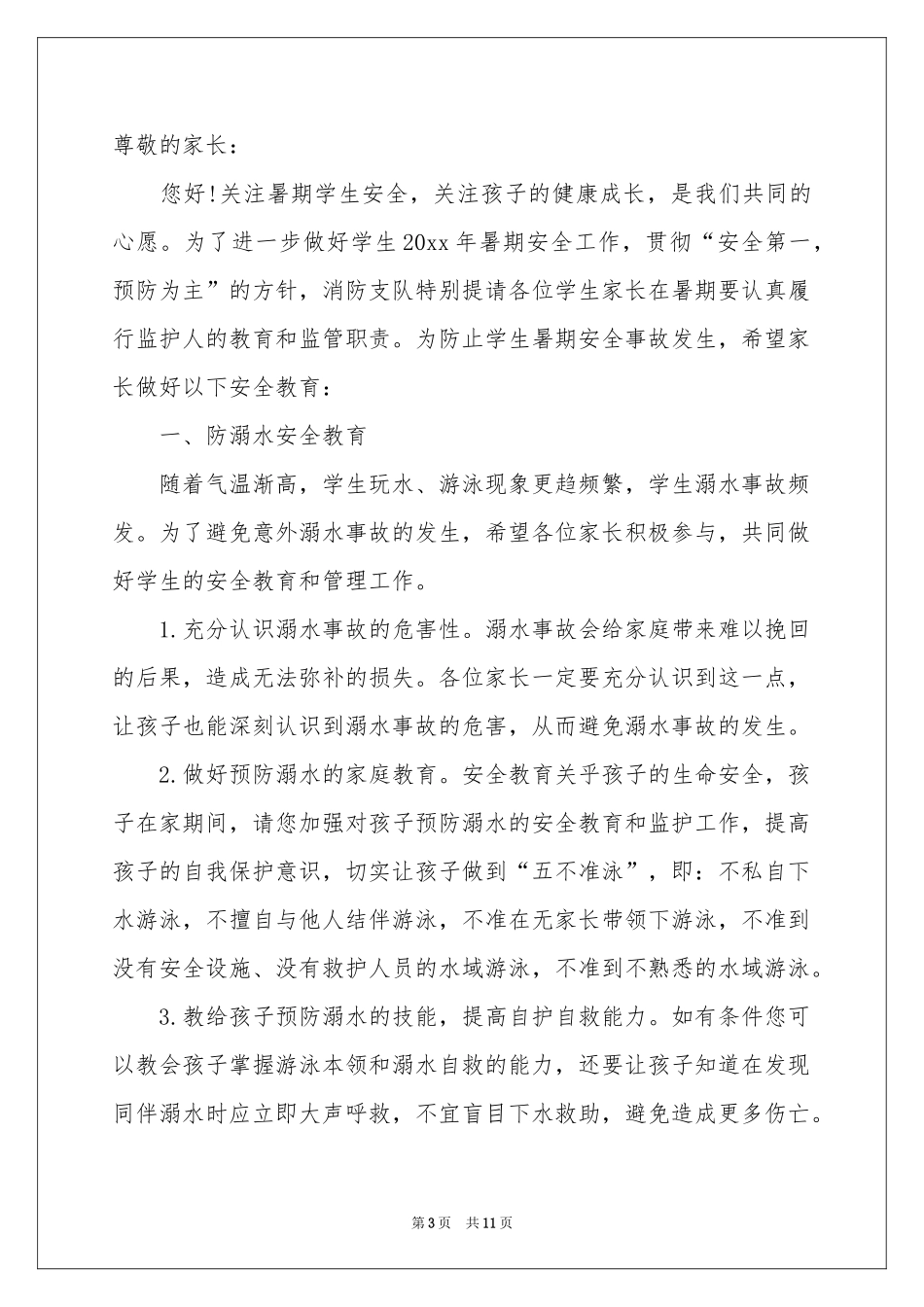 尊敬的家长：

您好!关注暑期学生安全，关注孩子的健康成长，是我们共同的心愿。为了进一步做好学生20xx年暑期安全工作，贯彻“安全第一，预防为主”的方针，消防支队特别提请各位学生家长在暑期要认真履行监护人的教育和监管职责。为防止学生暑期安全事故发生，希望家长做好以下安全教育：

一、防溺水安全教育

随着气温渐高，学生玩水、游泳现象更趋频繁，学生溺水事故频发。为了避免意外溺水事故的发生，希望各位家长积极参与，共同做好学生的安全教育和管理工作。

1.充分认识溺水事故的危害性。溺水事故会给家庭带来难以挽回的后果，造成无法弥补的损失。各位家长一定要充分认识到这一点，让孩子也能深刻认识到溺水事故的危害，从而避免溺水事故的发生。

2.做好预防溺水的家庭教育。安全教育关乎孩子的生命安全，孩子在家期间，请您加强对孩子预防溺水的安全教育和监护工作，提高孩子的自我保护意识，切实让孩子做到“五不准泳”，即：不私自下水游泳，不擅自与他人结伴游泳，不准在无家长带领下游泳，不准到没有安全设施、没有救护人员的水域游泳，不准到不熟悉的水域游泳。

3.教给孩子预防溺水的技能，提高自护自救能力。如有条件您可以教会孩子掌握游泳本领和溺水自救的能力，还要让孩子知道在发现同伴溺水时应立即大声呼救，不宜盲目下水救助，避免造成更多伤亡。

第3页 共11页